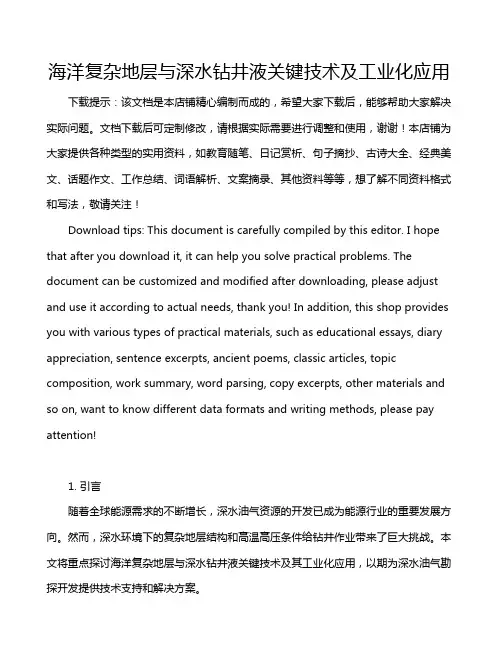 海洋复杂地层与深水钻井液关键技术及工业化应用

下载提示：该文档是本店铺精心编制而成的，希望大家下载后，能够帮助大家解决实际问题。文档下载后可定制修改，请根据实际需要进行调整和使用，谢谢！本店铺为大家提供各种类型的实用资料，如教育随笔、日记赏析、句子摘抄、古诗大全、经典美文、话题作文、工作总结、词语解析、文案摘录、其他资料等等，想了解不同资料格式和写法，敬请关注！

Download tips: This document is carefully compiled by this editor. I hope that after you download it, it can help you solve practical problems. The document can be customized and modified after downloading, please adjust and use it according to actual needs, thank you! In addition, this shop provides you with various types of practical materials, such as educational essays, diary appreciation, sentence excerpts, ancient poems, classic articles, topic composition, work summary, word parsing, copy excerpts, other materials and so on, want to know different data formats and writing methods, please pay attention!

1. 引言

随着全球能源需求的不断增长，深水油气资源的开发已成为能源行业的重要发展方向。然而，深水环境下的复杂地层结构和高温高压条件给钻井作业带来了巨大挑战。本文将重点探讨海洋复杂地层与深水钻井液关键技术及其工业化应用，以期为深水油气勘探开发提供技术支持和解决方案。